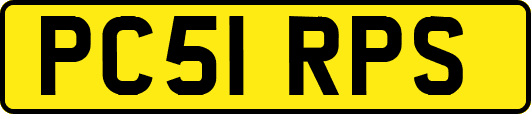 PC51 RPS